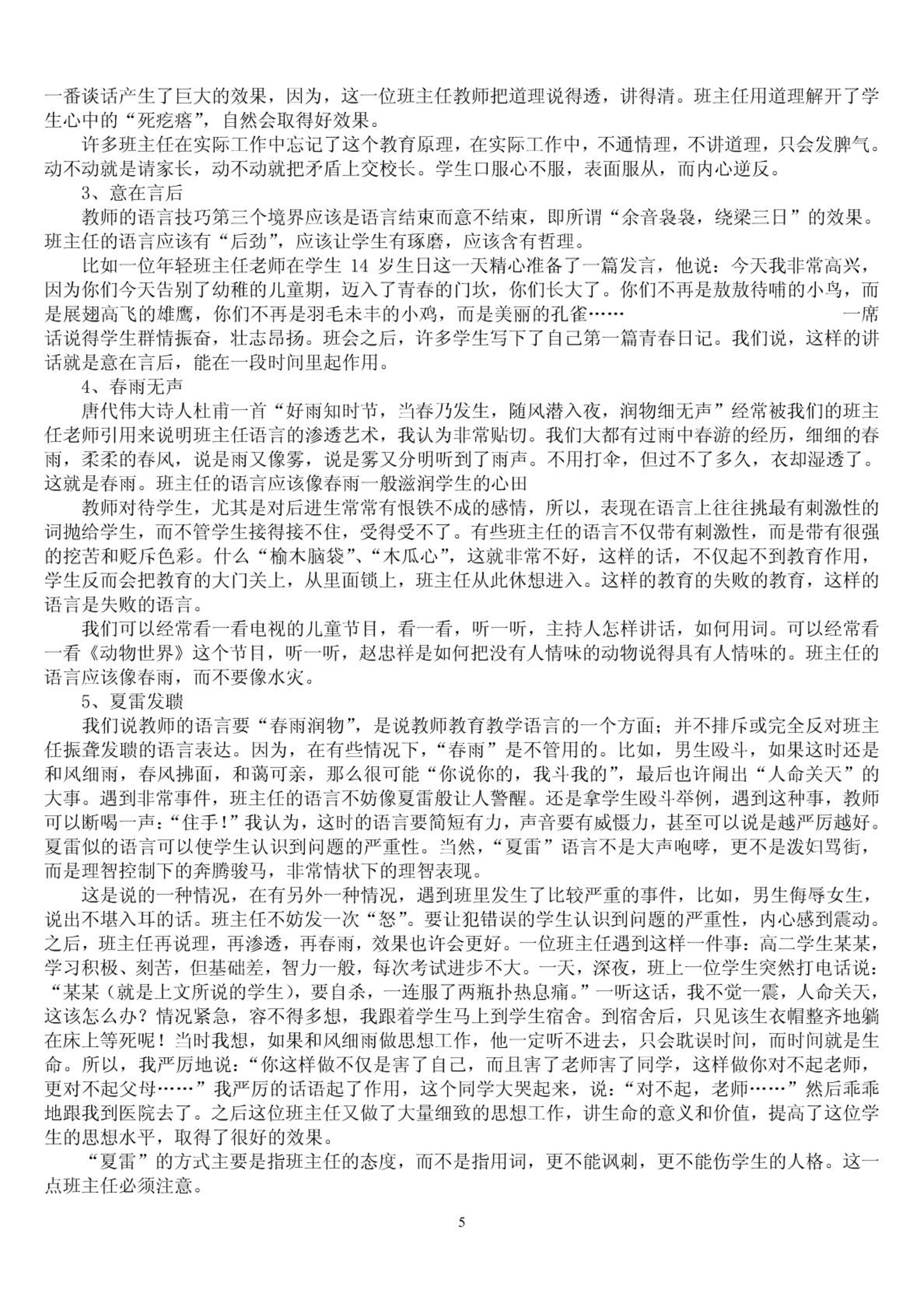 一番谈话产生了巨大的效果，因为，这一位班主任教师把道理说得透，讲得清。班主任用道理解开了学生心中的“死疙瘩”，自然会取得好效果。

许多班主任在实际工作中忘记了这个教育原理，在实际工作中，不通情理，不讲道理，只会发脾气。动不动就是请家长，动不动就把矛盾上交校长。学生口服心不服，表面服从，而内心逆反。

3、意在言后

教师的语言技巧第三个境界应该是语言结束而意不结束，即所谓“余音袅袅，绕梁三日”的效果。班主任的语言应该有“后劲”，应该让学生有琢磨，应该含有哲理。

比如一位年轻班主任老师在学生 14 岁生日这一天精心准备了一篇发言，他说：今天我非常高兴，因为你们今天告别了幼稚的儿童期，迈入了青春的门坎，你们长大了。你们不再是敖敖待哺的小鸟，而是展翅高飞的雄鹰，你们不再是羽毛未丰的小鸡，而是美丽的孔雀…… 一席话说得学生群情振奋，壮志昂扬。班会之后，许多学生写下了自己第一篇青春日记。我们说，这样的讲话就是意在言后，能在一段时间里起作用。

4、春雨无声

唐代伟大诗人杜甫一首“好雨知时节，当春乃发生，随风潜入夜，润物细无声”经常被我们的班主任老师引用来说明班主任语言的渗透艺术，我认为非常贴切。我们大都有过雨中春游的经历，细细的春雨，柔柔的春风，说是雨又像雾，说是雾又分明听到了雨声。不用打伞，但过不了多久，衣却湿透了。这就是春雨。班主任的语言应该像春雨一般滋润学生的心田

教师对待学生，尤其是对后进生常常有恨铁不成的感情，所以，表现在语言上往往挑最有刺激性的词抛给学生，而不管学生接得接不住，受得受不了。有些班主任的语言不仅带有刺激性，而是带有很强的挖苦和贬斥色彩。什么“榆木脑袋”、“木瓜心”，这就非常不好，这样的话，不仅起不到教育作用，学生反而会把教育的大门关上，从里面锁上，班主任从此休想进入。这样的教育的失败的教育，这样的语言是失败的语言。

我们可以经常看一看电视的儿童节目，看一看，听一听，主持人怎样讲话，如何用词。可以经常看一看《动物世界》这个节目，听一听，赵忠祥是如何把没有人情味的动物说得具有人情味的。班主任的语言应该像春雨，而不要像水灾。

5、夏雷发聩

我们说教师的语言要“春雨润物”，是说教师教育教学语言的一个方面；并不排斥或完全反对班主任振聋发聩的语言表达。因为，在有些情况下，“春雨”是不管用的。比如，男生殴斗，如果这时还是和风细雨，春风拂面，和蔼可亲，那么很可能“你说你的，我斗我的”，最后也许闹出“人命关天”的大事。遇到非常事件，班主任的语言不妨像夏雷般让人警醒。还是拿学生殴斗举例，遇到这种事，教师可以断喝一声：“住手！”我认为，这时的语言要简短有力，声音要有威慑力，甚至可以说是越严厉越好。夏雷似的语言可以使学生认识到问题的严重性。当然，“夏雷”语言不是大声咆哮，更不是泼妇骂街，而是理智控制下的奔腾骏马，非常情状下的理智表现。

这是说的一种情况，在有另外一种情况，遇到班里发生了比较严重的事件，比如，男生侮辱女生，说出不堪入耳的话。班主任不妨发一次“怒”。要让犯错误的学生认识到问题的严重性，内心感到震动。之后，班主任再说理，再渗透，再春雨，效果也许会更好。一位班主任遇到这样一件事：高二学生某某，学习积极、刻苦，但基础差，智力一般，每次考试进步不大。一天，深夜，班上一位学生突然打电话说：“某某（就是上文所说的学生），要自杀，一连服了两瓶扑热息痛。”一听这话，我不觉一震，人命关天，这该怎么办？情况紧急，容不得多想，我跟着学生马上到学生宿舍。到宿舍后，只见该生衣帽整齐地躺在床上等死呢！当时我想，如果和风细雨做思想工作，他一定听不进去，只会耽误时间，而时间就是生命。所以，我严厉地说：“你这样做不仅是害了自己，而且害了老师害了同学，这样做你对不起老师，更对不起父母……”我严厉的话语起了作用，这个同学大哭起来，说：“对不起，老师……”然后乖乖地跟我到医院去了。之后这位班主任又做了大量细致的思想工作，讲生命的意义和价值，提高了这位学生的思想水平，取得了很好的效果。

“夏雷”的方式主要是指班主任的态度，而不是指用词，更不能讽刺，更不能伤学生的人格。这一点班主任必须注意。

5